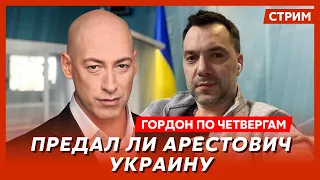 СТРИМ

ГОРДОН ПО ЧЕТВЕРГАМ

ПРЕДАЛ ЛИ АРЕСТОВИЧ УКРАИНУ